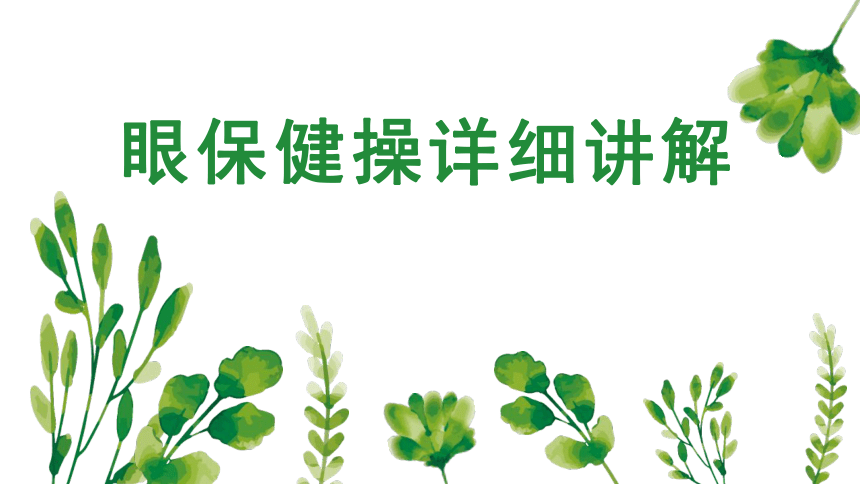 眼保健操详细讲解